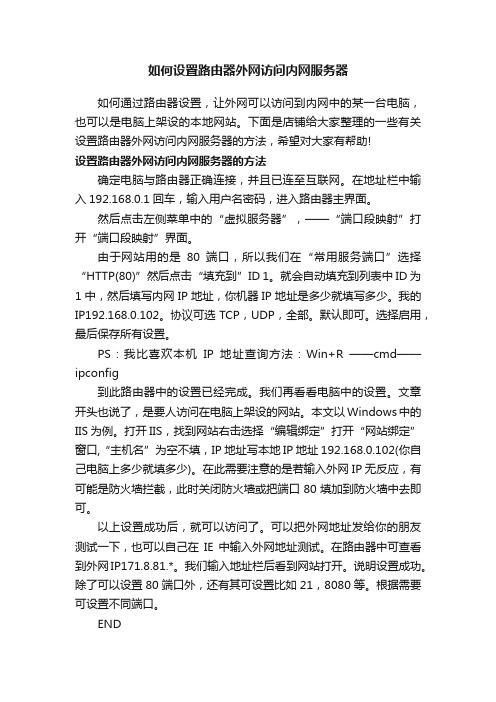 如何设置路由器外网访问内网服务器

如何通过路由器设置，让外网可以访问到内网中的某一台电脑，也可以是电脑上架设的本地网站。下面是店铺给大家整理的一些有关设置路由器外网访问内网服务器的方法，希望对大家有帮助!

设置路由器外网访问内网服务器的方法

确定电脑与路由器正确连接，并且已连至互联网。在地址栏中输入 192.168.0.1 回车，输入用户名密码，进入路由器主界面。

然后点击左侧菜单中的“虚拟服务器”，——“端口段映射”打开“端口段映射”界面。

由于网站用的是 80 端口，所以我们在“常用服务端口”选择“HTTP(80)”然后点击“填充到”ID 1。就会自动填充到列表中 ID 为 1 中，然后填写内网 IP 地址，你机器 IP 地址是多少就填写多少。我的 IP192.168.0.102。协议可选 TCP，UDP，全部。默认即可。选择启用，最后保存所有设置。

PS：我比喜欢本机 IP 地址查询方法：Win+R ——cmd——ipconfig

到此路由器中的设置已经完成。我们再看看电脑中的设置。文章开头也说了，是要人访问在电脑上架设的网站。本文以 Windows 中的 IIS 为例。打开 IIS，找到网站右击选择“编辑绑定”打开“网站绑定”窗口，“主机名”为空不填，IP 地址写本地 IP 地址 192.168.0.102(你自己电脑上多少就填多少)。在此需要注意的是若输入外网 IP 无反应，有可能是防火墙拦截，此时关闭防火墙或把端口 80 填加到防火墙中去即可。

以上设置成功后，就可以访问了。可以把外网地址发给你的朋友测试一下，也可以自己在 IE 中输入外网地址测试。在路由器中可查看到外网 IP171.8.81.*。我们输入地址栏后看到网站打开。说明设置成功。除了可以设置 80 端口外，还有其可设置比如 21，8080 等。根据需要可设置不同端口。

END